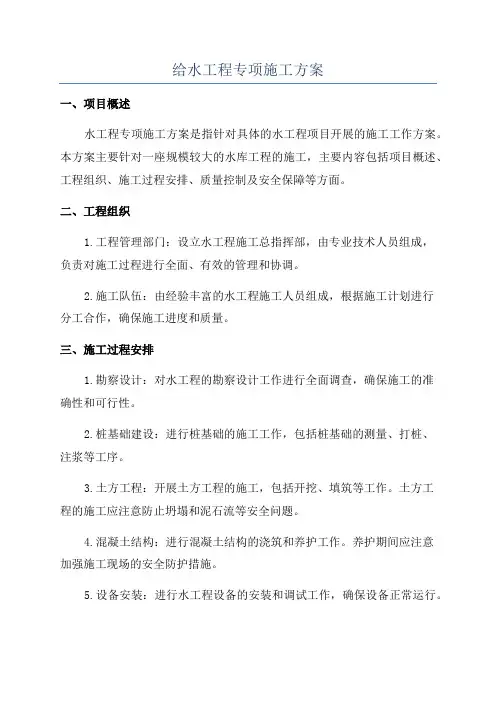 给水工程专项施工方案

一、项目概述

水工程专项施工方案是指针对具体的水工程项目开展的施工工作方案。本方案主要针对一座规模较大的水库工程的施工，主要内容包括项目概述、工程组织、施工过程安排、质量控制及安全保障等方面。

二、工程组织

1.工程管理部门：设立水工程施工总指挥部，由专业技术人员组成，负责对施工过程进行全面、有效的管理和协调。

2.施工队伍：由经验丰富的水工程施工人员组成，根据施工计划进行分工合作，确保施工进度和质量。

三、施工过程安排

1.勘察设计：对水工程的勘察设计工作进行全面调查，确保施工的准确性和可行性。

2.桩基础建设：进行桩基础的施工工作，包括桩基础的测量、打桩、注浆等工序。

3.土方工程：开展土方工程的施工，包括开挖、填筑等工作。土方工程的施工应注意防止坍塌和泥石流等安全问题。

4.混凝土结构：进行混凝土结构的浇筑和养护工作。养护期间应注意加强施工现场的安全防护措施。

5.设备安装：进行水工程设备的安装和调试工作，确保设备正常运行。